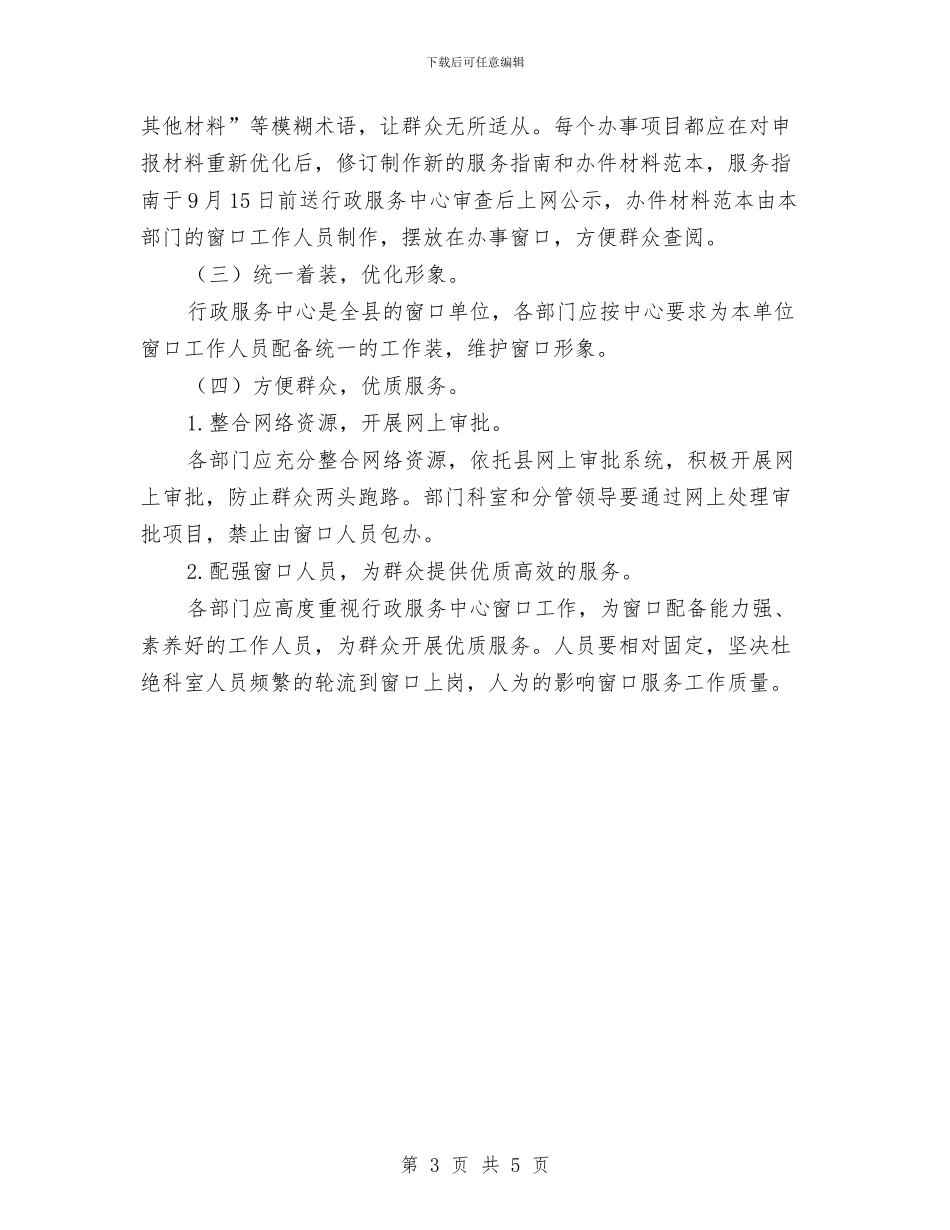 下载后可任意编辑

其他材料”等模糊术语，让群众无所适从。每个办事项目都应在对申报材料重新优化后，修订制作新的服务指南和办件材料范本，服务指南于9月15日前送行政服务中心审查后上网公示，办件材料范本由本部门的窗口工作人员制作，摆放在办事窗口，方便群众查阅。

（三）统一着装，优化形象。

行政服务中心是全县的窗口单位，各部门应按中心要求为本单位窗口工作人员配备统一的工作装，维护窗口形象。

（四）方便群众，优质服务。

1.整合网络资源，开展网上审批。

各部门应充分整合网络资源，依托县网上审批系统，积极开展网上审批，防止群众两头跑路。部门科室和分管领导要通过网上处理审批项目，禁止由窗口人员包办。

2.配强窗口人员，为群众提供优质高效的服务。

各部门应高度重视行政服务中心窗口工作，为窗口配备能力强、素养好的工作人员，为群众开展优质服务。人员要相对固定，坚决杜绝科室人员频繁的轮流到窗口上岗，人为的影响窗口服务工作质量。

第 3 页 共 5 页